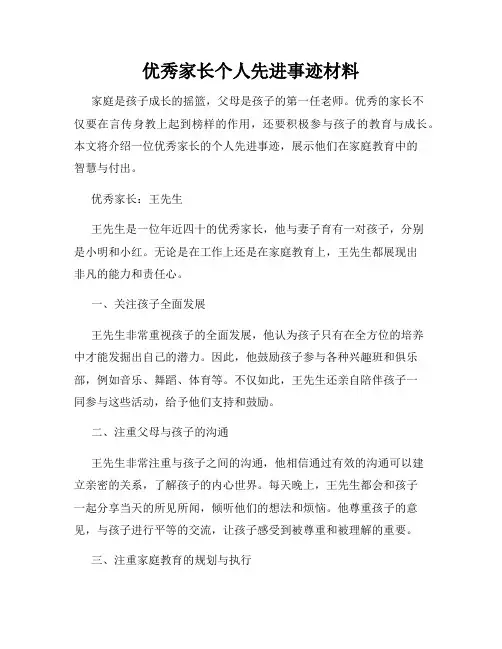 优秀家长个人先进事迹材料

家庭是孩子成长的摇篮，父母是孩子的第一任老师。优秀的家长不仅要在言传身教上起到榜样的作用，还要积极参与孩子的教育与成长。本文将介绍一位优秀家长的个人先进事迹，展示他们在家庭教育中的智慧与付出。

优秀家长：王先生

王先生是一位年近四十的优秀家长，他与妻子育有一对孩子，分别是小明和小红。无论是在工作上还是在家庭教育上，王先生都展现出非凡的能力和责任心。

一、关注孩子全面发展

王先生非常重视孩子的全面发展，他认为孩子只有在全方位的培养中才能发掘出自己的潜力。因此，他鼓励孩子参与各种兴趣班和俱乐部，例如音乐、舞蹈、体育等。不仅如此，王先生还亲自陪伴孩子一同参与这些活动，给予他们支持和鼓励。

二、注重父母与孩子的沟通

王先生非常注重与孩子之间的沟通，他相信通过有效的沟通可以建立亲密的关系，了解孩子的内心世界。每天晚上，王先生都会和孩子一起分享当天的所见所闻，倾听他们的想法和烦恼。他尊重孩子的意见，与孩子进行平等的交流，让孩子感受到被尊重和被理解的重要。

三、注重家庭教育的规划与执行